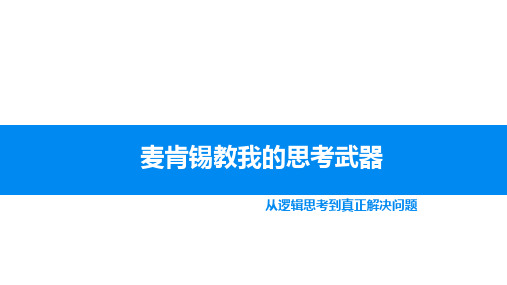 麦肯锡教我的思考武器

从逻辑思考到真正解决问题